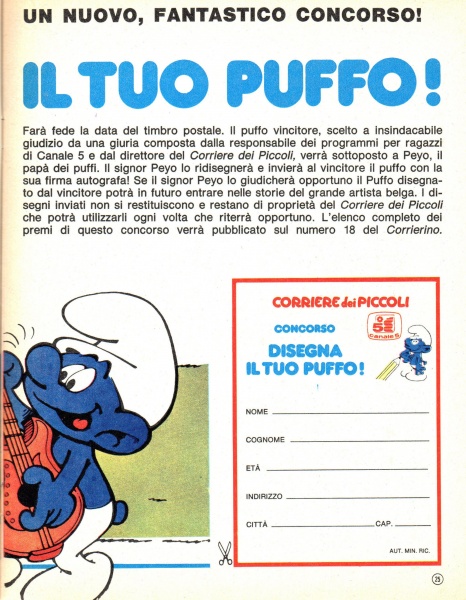 UN NUOVO, FANTASTICO CONCORSO!

IL TUO PUFFO!

Farà fede la data del timbro postale. Il puffo vincitore, scelto a insindacabile giudizio da una giuria composta dalla responsabile dei programmi per ragazzi di Canale 5 e dal direttore del Corriere dei Piccoli, verrà sottoposto a Peyo, il papà dei puffi. Il signor Peyo lo ridisegnerà e invierà al vincitore il puffo con la sua firma autografa! Se il signor Peyo lo giudicherà opportuno il Puffo disegnato dal vincitore potrà in futuro entrare nelle storie del grande artista belga. I disegni inviati non si restituiscono e restano di proprietà del Corriere dei Piccoli che potrà utilizzarli ogni volta che riterrà opportuno. L'elenco completo dei premi di questo concorso verrà pubblicato sul numero 18 del Corrierino.

CORRIERE dei PICCOLI

CONCORSO

5 Canale 5

DISEGNA IL TUO PUFFO!

NOME

COGNOME

ETÀ

INDIRIZZO

CITTÀ

CAP.

AUT. MIN. RIC.

25